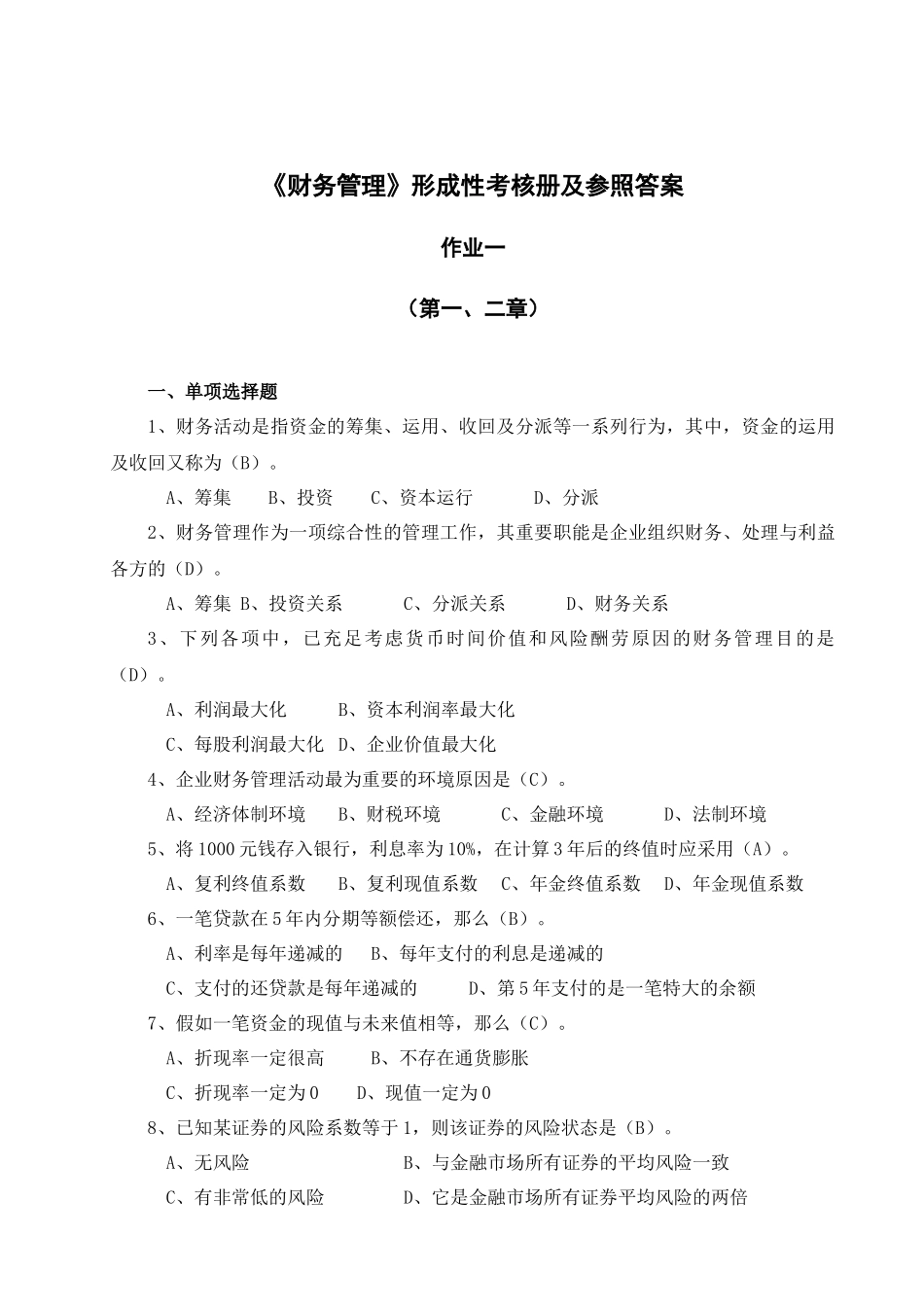 《财务管理》形成性考核册及参照答案

作业一

（第一、二章）

一、单项选择题

1、财务活动是指资金的筹集、运用、收回及分派等一系列行为，其中，资金的运用及收回又称为（B）。

A、筹集　B、投资　C、资本运行　D、分派

2、财务管理作为一项综合性的管理工作，其重要职能是企业组织财务、处理与利益各方的（D）。

A、筹集 B、投资关系　C、分派关系　D、财务关系

3、下列各项中，已充足考虑货币时间价值和风险酬劳原因的财务管理目的是（D）。

A、利润最大化　B、资本利润率最大化

C、每股利润最大化　D、企业价值最大化

4、企业财务管理活动最为重要的环境原因是（C）。

A、经济体制环境　B、财税环境　C、金融环境　D、法制环境

5、将1000元钱存入银行，利息率为10%，在计算3年后的终值时应采用（A）。

A、复利终值系数　B、复利现值系数　C、年金终值系数　D、年金现值系数

6、一笔贷款在5年内分期等额偿还，那么（B）。

A、利率是每年递减的　B、每年支付的利息是递减的

C、支付的还贷款是每年递减的　D、第5年支付的是一笔特大的余额

7、假如一笔资金的现值与未来值相等，那么（C）。

A、折现率一定很高　B、不存在通货膨胀

C、折现率一定为0　D、现值一定为0

8、已知某证券的风险系数等于1，则该证券的风险状态是（B）。

A、无风险　B、与金融市场所有证券的平均风险一致

C、有非常低的风险　D、它是金融市场所有证券平均风险的两倍